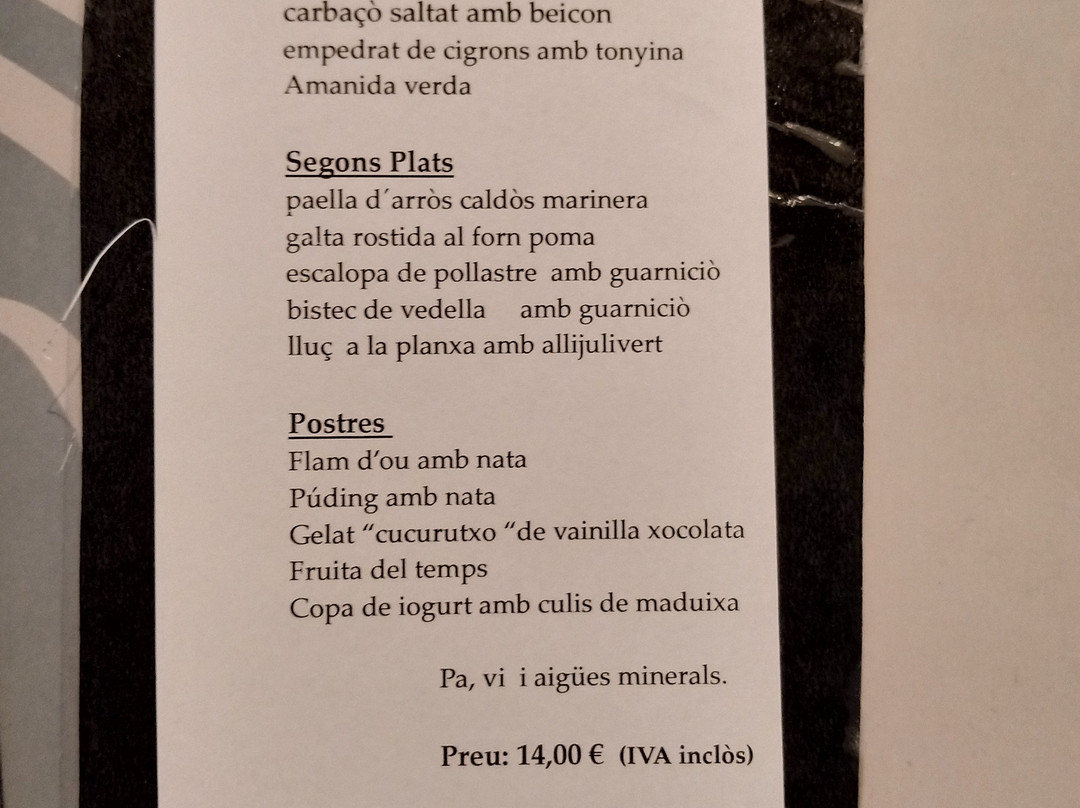 carbaçò saltat amb beicon
empedrat de cigrons amb tonyina
Amanida verda

Segons Plats
paella d'arròs caldòs marinera
galta rostida al forn poma
escalopa de pollastre amb guarniciò
bistec de vedella amb guarniciò
lluç a la planxa amb allijulivert

Postres
Flam d'ou amb nata
Púding amb nata
Gelat "cucurutxo "de vainilla xocolata
Fruita del temps
Copa de iogurt amb culis de maduixa

Pa, vi i aigües minerals.

Preu: 14,00 € (IVA inclòs)